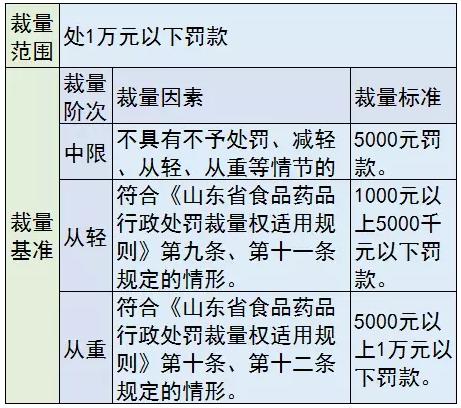 | 裁量范围 | 处1万元以下罚款 | | |
|---|---|---|---|
| 裁量基准 | 裁量阶次 | 裁量因素 | 裁量标准 |
| | 中限 | 不具有不予处罚、减轻、从轻、从重等情节的 | 5000元罚款。 |
| | 从轻 | 符合《山东省食品药品行政处罚裁量权适用规则》第九条、第十一条规定的情形。 | 1000元以上5000千元以下罚款。 |
| | 从重 | 符合《山东省食品药品行政处罚裁量权适用规则》第十条、第十二条规定的情形。 | 5000元以上1万元以下罚款。 |